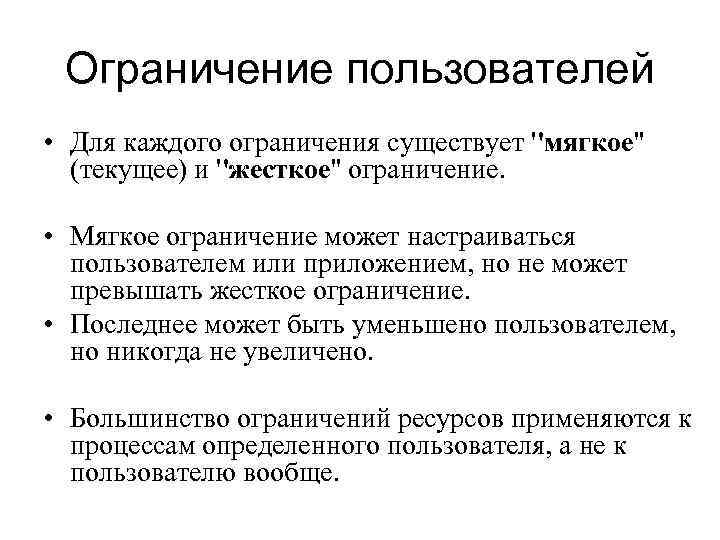 Ограничение пользователей

• Для каждого ограничения существует "мягкое" (текущее) и "жесткое" ограничение.

• Мягкое ограничение может настраиваться пользователем или приложением, но не может превышать жесткое ограничение.
• Последнее может быть уменьшено пользователем, но никогда не увеличено.

• Большинство ограничений ресурсов применяются к процессам определенного пользователя, а не к пользователю вообще.